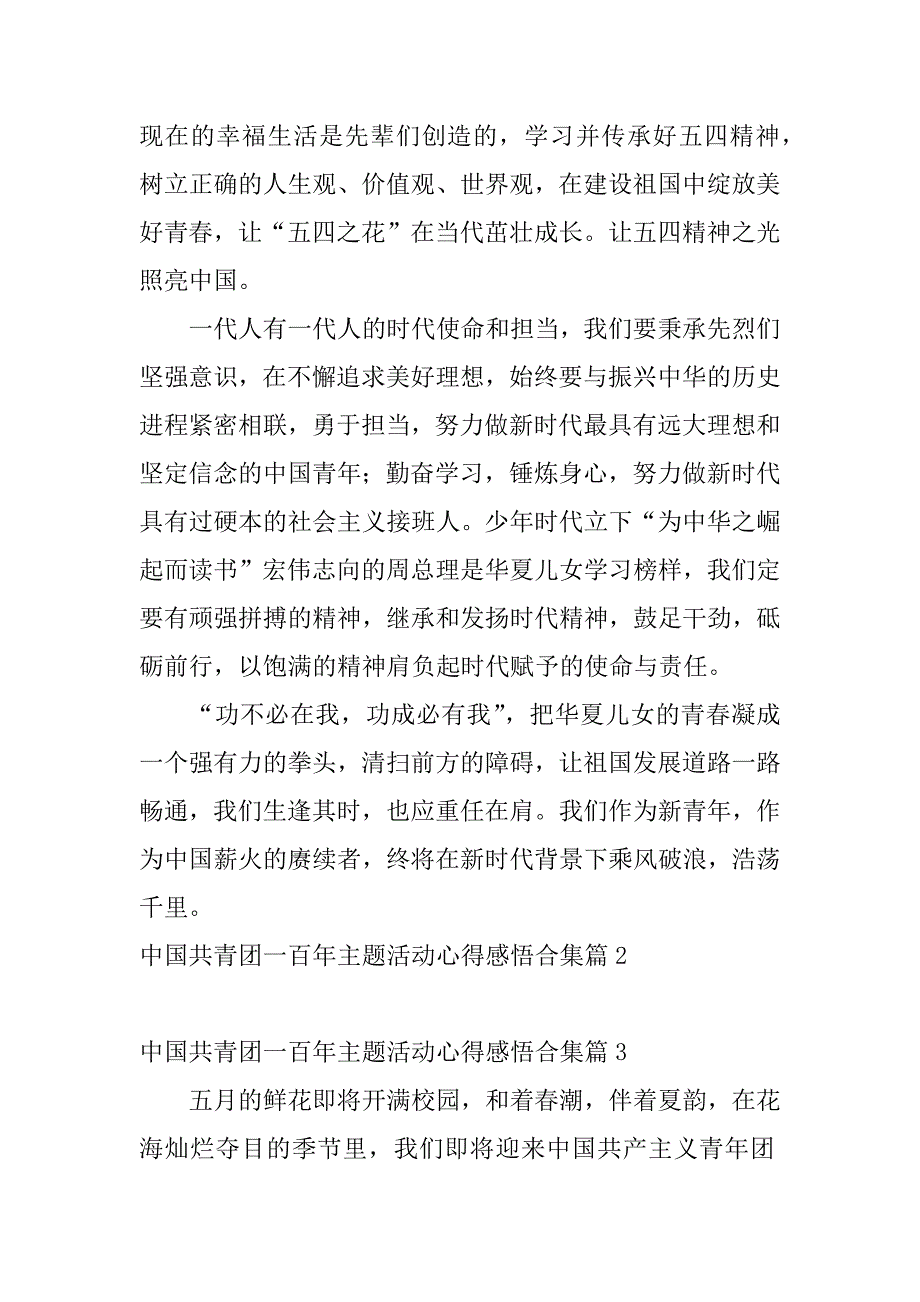 现在的幸福生活是先辈们创造的，学习并传承好五四精神，树立正确的人生观、价值观、世界观，在建设祖国中绽放美好青春，让“五四之花”在当代茁壮成长。让五四精神之光照亮中国。

一代人有一代人的时代使命和担当，我们要秉承先烈们坚强意识，在不懈追求美好理想，始终要与振兴中华的历史进程紧密相联，勇于担当，努力做新时代最具有远大理想和坚定信念的中国青年；勤奋学习，锤炼身心，努力做新时代具有过硬本的社会主义接班人。少年时代立下“为中华之崛起而读书”宏伟志向的周总理是华夏儿女学习榜样，我们定要有顽强拼搏的精神，继承和发扬时代精神，鼓足干劲，砥砺前行，以饱满的精神肩负起时代赋予的使命与责任。

“功不必在我，功成必有我”，把华夏儿女的青春凝成一个强有力的拳头，清扫前方的障碍，让祖国发展道路一路畅通，我们生逢其时，也应重任在肩。我们作为新青年，作为中国薪火的赓续者，终将在新时代背景下乘风破浪，浩荡千里。

中国共青团一百年主题活动心得感悟合集篇 2

中国共青团一百年主题活动心得感悟合集篇 3

五月的鲜花即将开满校园，和着春潮，伴着夏韵，在花海灿烂夺目的季节里，我们即将迎来中国共产主义青年团